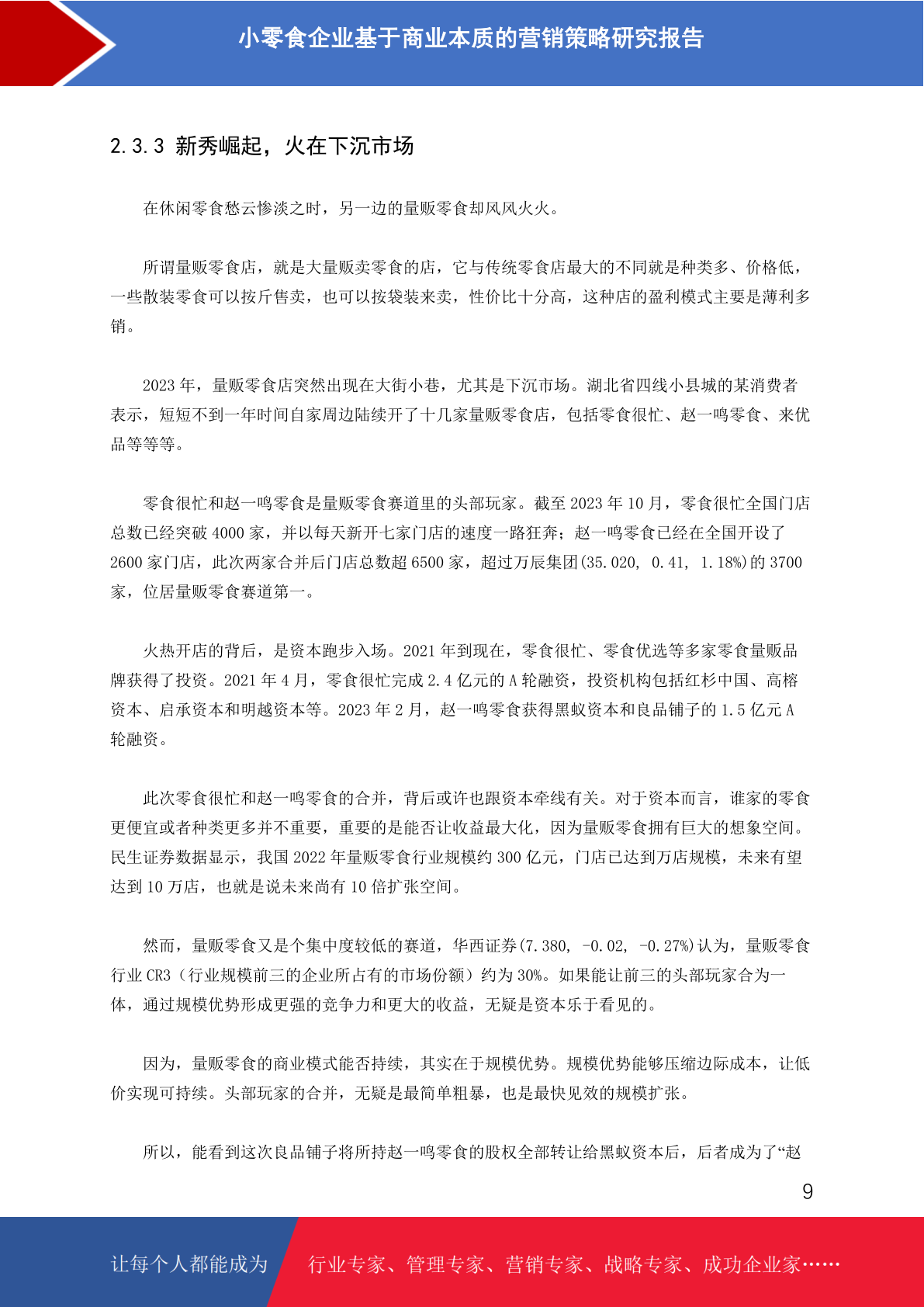 小零食企业基于商业本质的营销策略研究报告

2.3.3 新秀崛起，火在下沉市场

在休闲零食愁云惨淡之时，另一边的量贩零食却风风火火。

所谓量贩零食店，就是大量贩卖零食的店，它与传统零食店最大的不同就是种类多、价格低，一些散装零食可以按斤售卖，也可以按袋装来卖，性价比十分高，这种店的盈利模式主要是薄利多销。

2023 年，量贩零食店突然出现在大街小巷，尤其是下沉市场。湖北省四线小县城的某消费者表示，短短不到一年时间自家周边陆续开了十几家量贩零食店，包括零食很忙、赵一鸣零食、来优品等等等。

零食很忙和赵一鸣零食是量贩零食赛道里的头部玩家。截至 2023 年 10 月，零食很忙全国门店总数已经突破 4000 家，并以每天新开七家门店的速度一路狂奔；赵一鸣零食已经在全国开设了 2600 家门店，此次两家合并后门店总数超 6500 家，超过万辰集团(35.020, 0.41, 1.18%)的 3700 家，位居量贩零食赛道第一。

火热开店的背后，是资本跑步入场。2021 年到现在，零食很忙、零食优选等多家零食量贩品牌获得了投资。2021 年 4 月，零食很忙完成 2.4 亿元的 A 轮融资，投资机构包括红杉中国、高榕资本、启承资本和明越资本等。2023 年 2 月，赵一鸣零食获得黑蚁资本和良品铺子的 1.5 亿元 A 轮融资。

此次零食很忙和赵一鸣零食的合并，背后或许也跟资本牵线有关。对于资本而言，谁家的零食更便宜或者种类更多并不重要，重要的是能否让收益最大化，因为量贩零食拥有巨大的想象空间。民生证券数据显示，我国 2022 年量贩零食行业规模约 300 亿元，门店已达到万店规模，未来有望达到 10 万店，也就是说未来尚有 10 倍扩张空间。

然而，量贩零食又是个集中度较低的赛道，华西证券(7.380, -0.02, -0.27%)认为，量贩零食行业 CR3（行业规模前三的企业所占有的市场份额）约为 30%。如果能让前三的头部玩家合为一体，通过规模优势形成更强的竞争力和更大的收益，无疑是资本乐于看见的。

因为，量贩零食的商业模式能否持续，其实在于规模优势。规模优势能够压缩边际成本，让低价实现可持续。头部玩家的合并，无疑是最简单粗暴，也是最快见效的规模扩张。

所以，能看到这次良品铺子将所持赵一鸣零食的股权全部转让给黑蚁资本后，后者成为了“赵

9

让每个人都能成为 行业专家、管理专家、营销专家、战略专家、成功企业家……